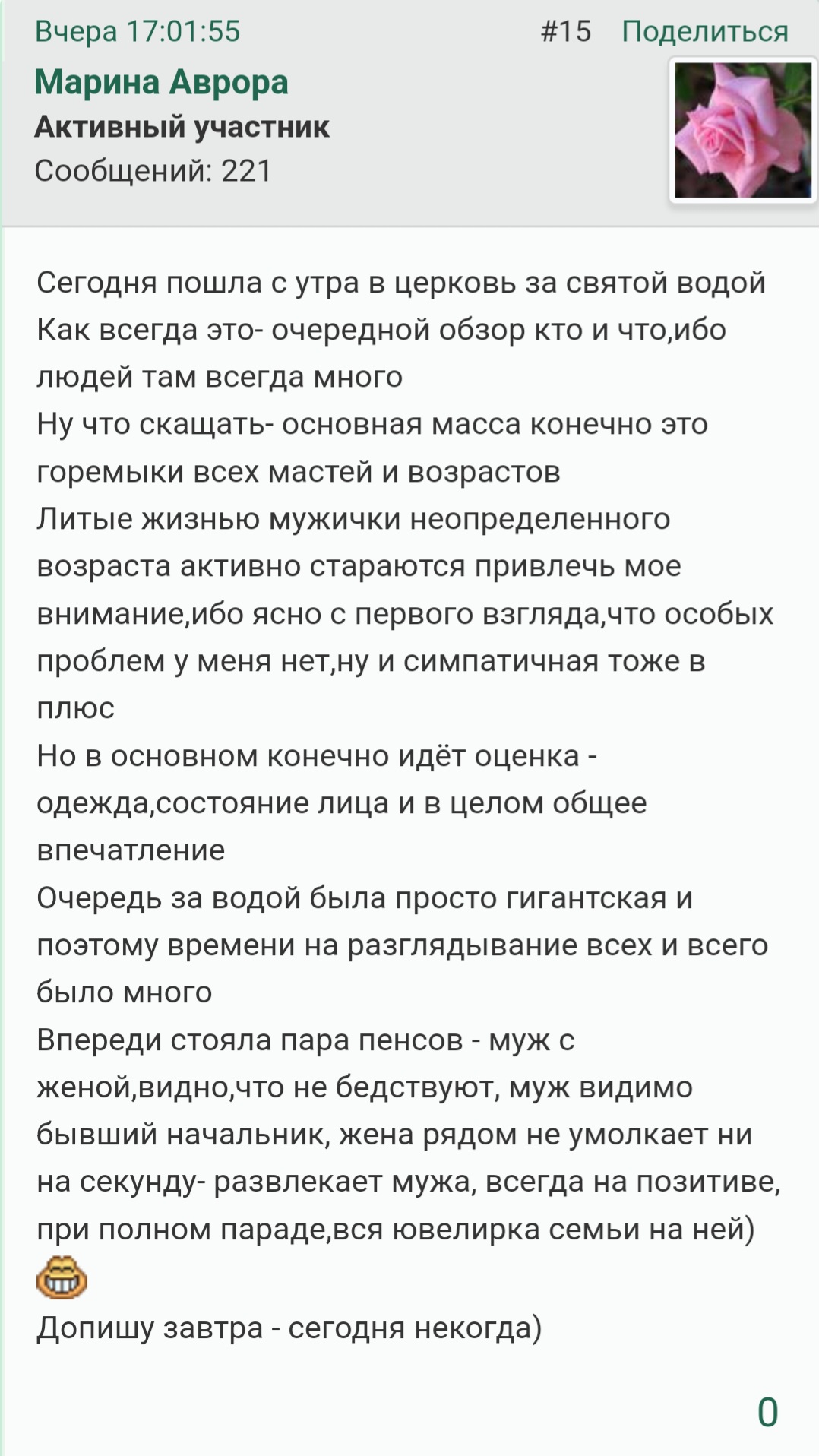 Вчера 17:01:55 #15 Поделиться

Марина Аврора
Активный участник
Сообщений: 221

Сегодня пошла с утра в церковь за святой водой
Как всегда это- очередной обзор кто и что,ибо людей там всегда много
Ну что скащать- основная масса конечно это горемыки всех мастей и возрастов
Литые жизнью мужички неопределенного возраста активно стараются привлечь мое внимание,ибо ясно с первого взгляда,что особых проблем у меня нет,ну и симпатичная тоже в плюс
Но в основном конечно идёт оценка - одежда,состояние лица и в целом общее впечатление
Очередь за водой была просто гигантская и поэтому времени на разглядывание всех и всего было много
Впереди стояла пара пенсов - муж с женой,видно,что не бедствуют, муж видимо бывший начальник, жена рядом не умолкает ни на секунду- развлекает мужа, всегда на позитиве, при полном параде,вся ювелирка семьи на ней)
Допишу завтра - сегодня некогда)

0